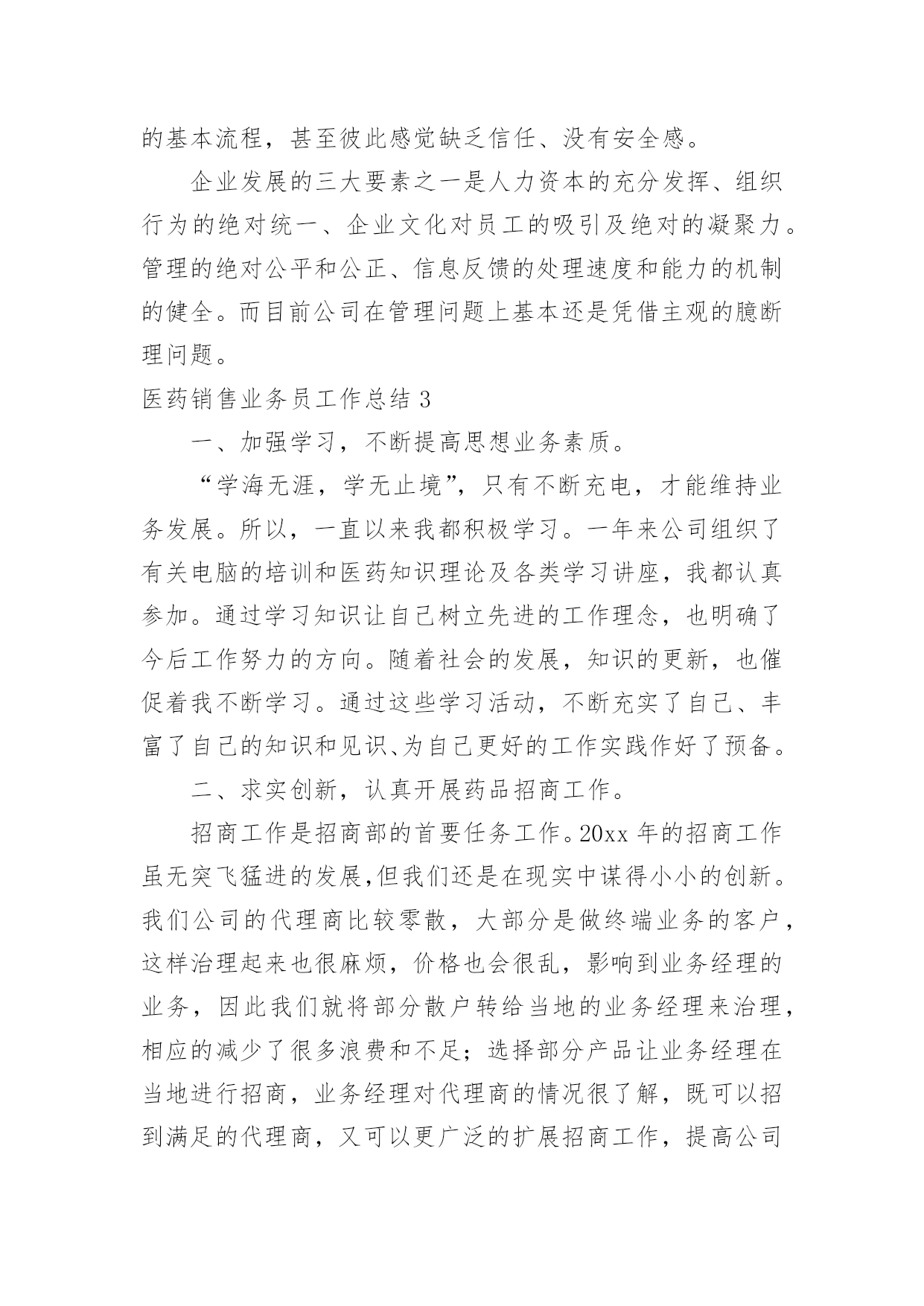 的基本流程，甚至彼此感觉缺乏信任、没有安全感。

企业发展的三大要素之一是人力资本的充分发挥、组织行为的绝对统一、企业文化对员工的吸引及绝对的凝聚力。管理的绝对公平和公正、信息反馈的处理速度和能力的机制的健全。而目前公司在管理问题上基本还是凭借主观的臆断理问题。

医药销售业务员工作总结 3

一、加强学习，不断提高思想业务素质。

“学海无涯，学无止境”，只有不断充电，才能维持业务发展。所以，一直以来我都积极学习。一年来公司组织了有关电脑的培训和医药知识理论及各类学习讲座，我都认真参加。通过学习知识让自己树立先进的工作理念，也明确了今后工作努力的方向。随着社会的发展，知识的更新，也催促着我不断学习。通过这些学习活动，不断充实了自己、丰富了自己的知识和见识、为自己更好的工作实践作好了预备。

二、求实创新，认真开展药品招商工作。

招商工作是招商部的首要任务工作。20xx 年的招商工作虽无突飞猛进的发展,但我们还是在现实中谋得小小的创新。我们公司的代理商比较零散，大部分是做终端业务的客户，这样治理起来也很麻烦，价格也会很乱，影响到业务经理的业务，因此我们就将部分散户转给当地的业务经理来治理，相应的减少了很多浪费和不足；选择部分产品让业务经理在当地进行招商，业务经理对代理商的情况很了解，既可以招到满足的代理商，又可以更广泛的扩展招商工作，提高公司